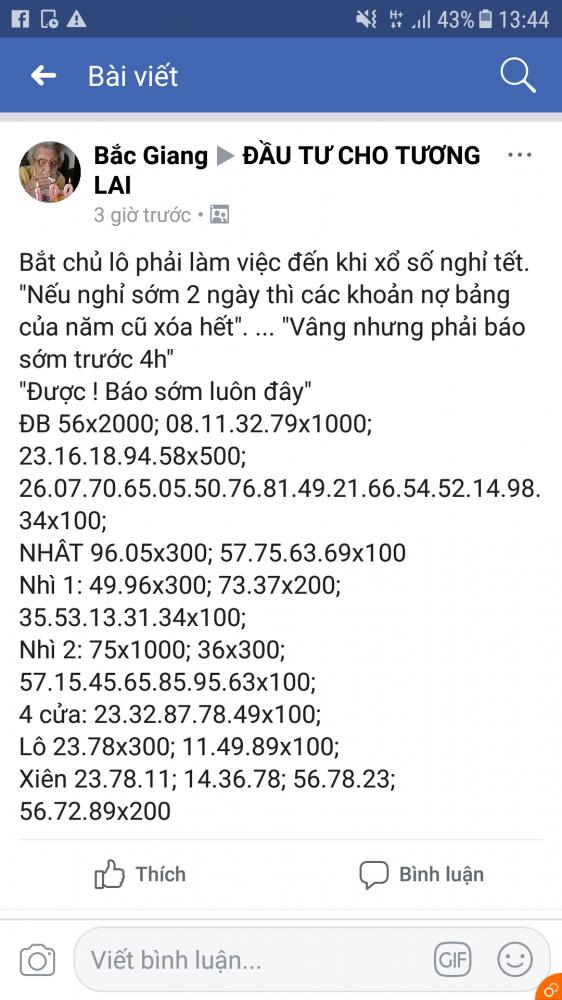 43% 13:44

Bài viết

Bắc Giang ▶ ĐẦU TƯ CHO TƯƠNG LAI
3 giờ trước •

Bắt chủ lô phải làm việc đến khi xổ số nghỉ tết. "Nếu nghỉ sớm 2 ngày thì các khoản nợ bảng của năm cũ xóa hết". ... "Vâng nhưng phải báo sớm trước 4h"
"Được ! Báo sớm luôn đây"
ĐB 56x2000; 08.11.32.79x1000; 23.16.18.94.58x500; 26.07.70.65.05.50.76.81.49.21.66.54.52.14.98.34x100;
NHẤT 96.05x300; 57.75.63.69x100
Nhì 1: 49.96x300; 73.37x200; 35.53.13.31.34x100;
Nhì 2: 75x1000; 36x300; 57.15.45.65.85.95.63x100;
4 cửa: 23.32.87.78.49x100;
Lô 23.78x300; 11.49.89x100;
Xiên 23.78.11; 14.36.78; 56.78.23; 56.72.89x200

Thích
Bình luận

Viết bình luận...
GIF